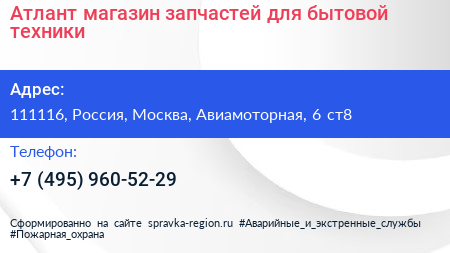 Атлант магазин запчастей для бытовой техники

Адрес:

111116, Россия, Москва, Авиамоторная, 6 ст8

Телефон:

+7 (495) 960-52-29

Сформированно на сайте spravka-region.ru #Аварийные_и_экстренные_службы #Пожарная_охрана